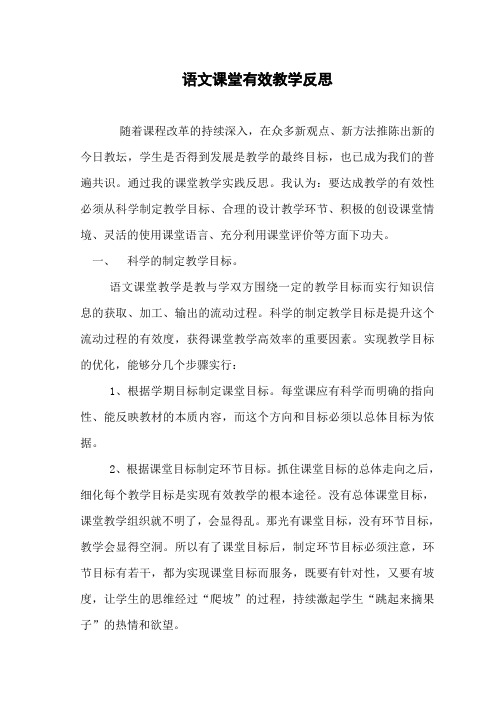 语文课堂有效教学反思

随着课程改革的持续深入，在众多新观点、新方法推陈出新的今日教坛，学生是否得到发展是教学的最终目标，也已成为我们的普遍共识。通过我的课堂教学实践反思。我认为：要达成教学的有效性必须从科学制定教学目标、合理的设计教学环节、积极的创设课堂情境、灵活的使用课堂语言、充分利用课堂评价等方面下功夫。

一、　科学的制定教学目标。

语文课堂教学是教与学双方围绕一定的教学目标而实行知识信息的获取、加工、输出的流动过程。科学的制定教学目标是提升这个流动过程的有效度，获得课堂教学高效率的重要因素。实现教学目标的优化，能够分几个步骤实行：

1、根据学期目标制定课堂目标。每堂课应有科学而明确的指向性、能反映教材的本质内容，而这个方向和目标必须以总体目标为依据。

2、根据课堂目标制定环节目标。抓住课堂目标的总体走向之后，细化每个教学目标是实现有效教学的根本途径。没有总体课堂目标，课堂教学组织就不明了，会显得乱。那光有课堂目标，没有环节目标，教学会显得空洞。所以有了课堂目标后，制定环节目标必须注意，环节目标有若干，都为实现课堂目标而服务，既要有针对性，又要有坡度，让学生的思维经过“爬坡”的过程，持续激起学生“跳起来摘果子”的热情和欲望。